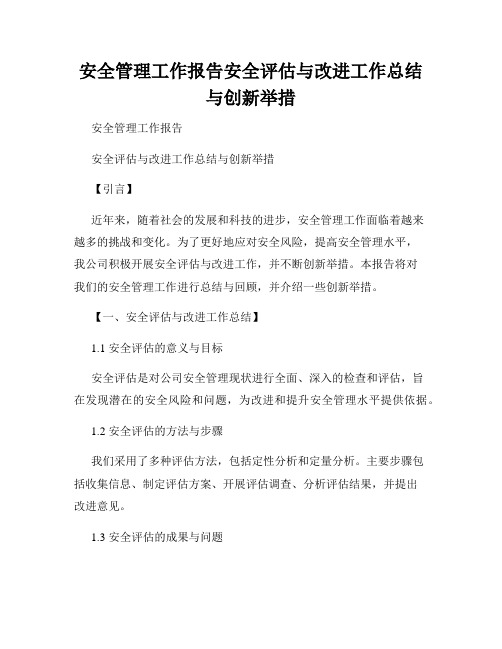 安全管理工作报告安全评估与改进工作总结与创新举措

安全管理工作报告

安全评估与改进工作总结与创新举措

【引言】

近年来，随着社会的发展和科技的进步，安全管理工作面临着越来越多的挑战和变化。为了更好地应对安全风险，提高安全管理水平，我公司积极开展安全评估与改进工作，并不断创新举措。本报告将对我们的安全管理工作进行总结与回顾，并介绍一些创新举措。

【一、安全评估与改进工作总结】

1.1 安全评估的意义与目标

安全评估是对公司安全管理现状进行全面、深入的检查和评估，旨在发现潜在的安全风险和问题，为改进和提升安全管理水平提供依据。

1.2 安全评估的方法与步骤

我们采用了多种评估方法，包括定性分析和定量分析。主要步骤包括收集信息、制定评估方案、开展评估调查、分析评估结果，并提出改进意见。

1.3 安全评估的成果与问题